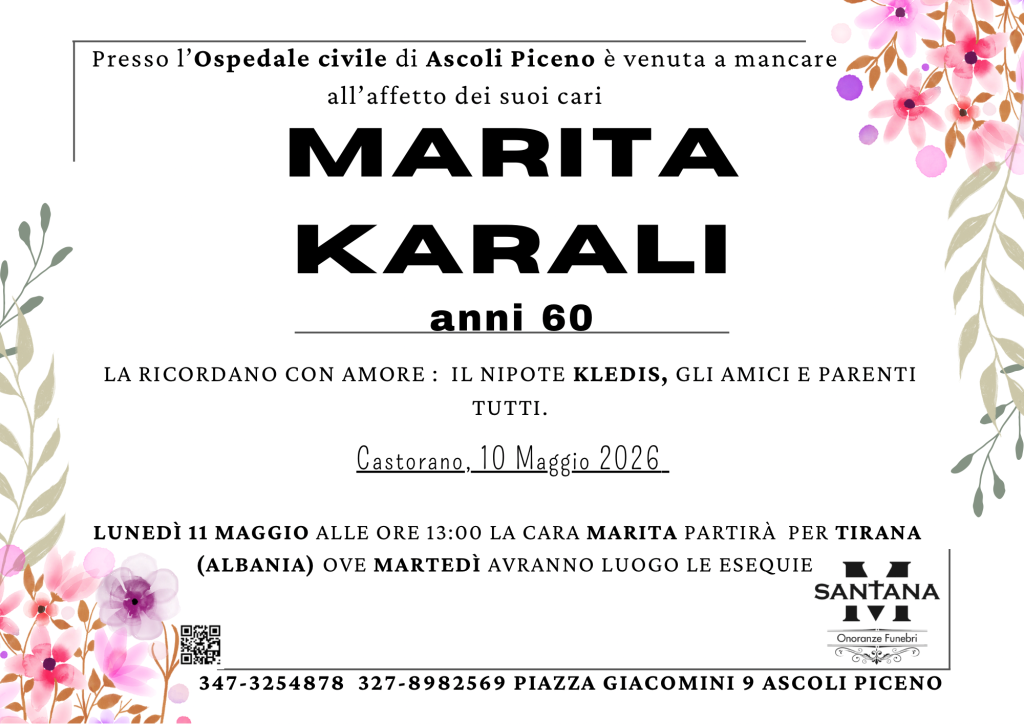 Presso l'Ospedale civile di Ascoli Piceno è venuta a mancare all'affetto dei suoi cari

MARITA
KARALI

anni 60

LA RICORDANO CON AMORE : IL NIPOTE KLEDIS, GLI AMICI E PARENTI TUTTI.

Castorano, 10 Maggio 2026

LUNEDÌ 11 MAGGIO ALLE ORE 13:00 LA CARA MARITA PARTIRÀ PER TIRANA (ALBANIA) OVE MARTEDÌ AVRANNO LUOGO LE ESEQUIE

SANTANA
Onoranze Funebri

347-3254878 327-8982569 PIAZZA GIACOMINI 9 ASCOLI PICENO